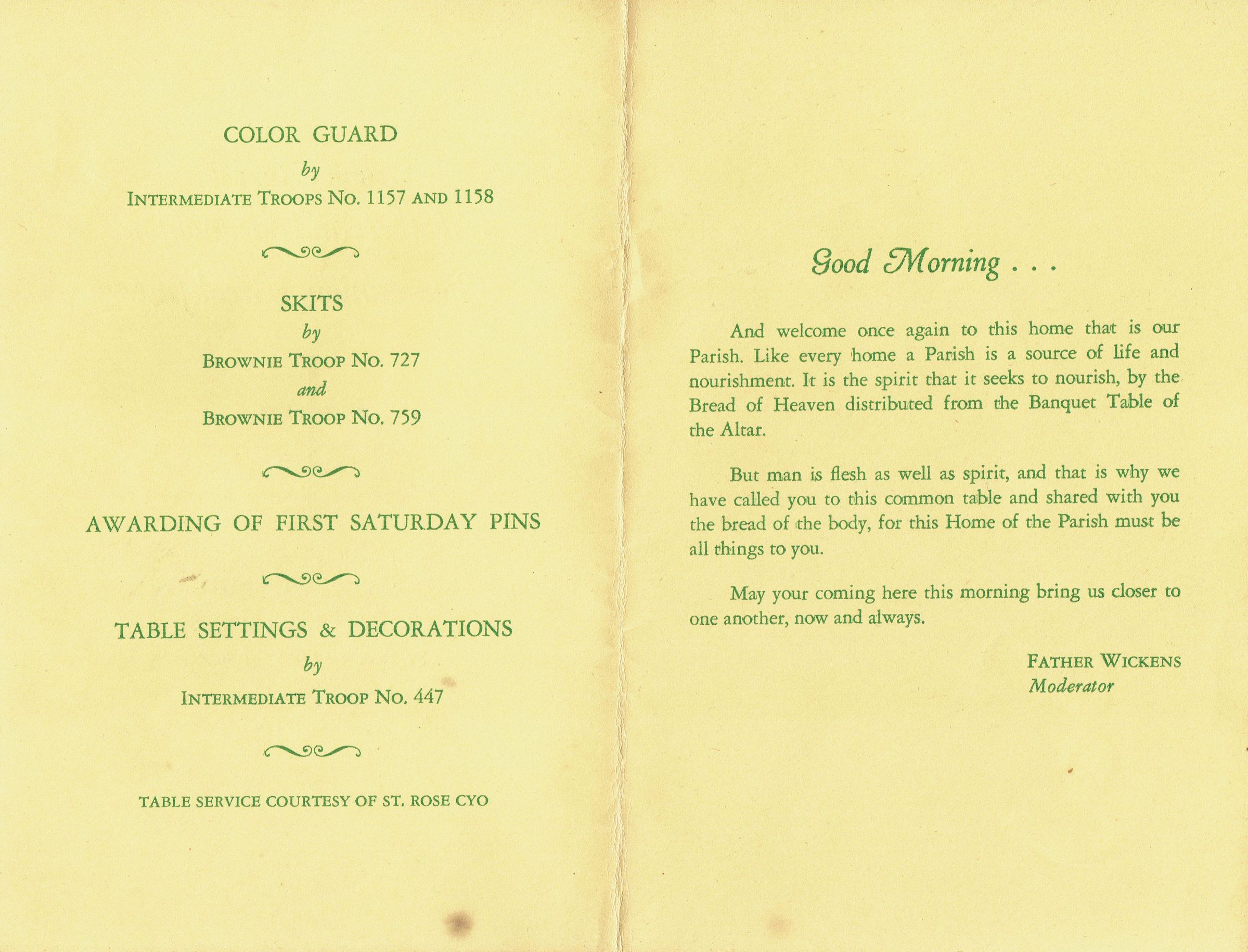 COLOR GUARD
by
INTERMEDIATE TROOPS NO. 1157 AND 1158

SKITS
by
BROWNIE TROOP NO. 727
and
BROWNIE TROOP NO. 759

AWARDING OF FIRST SATURDAY PINS

TABLE SETTINGS & DECORATIONS
by
INTERMEDIATE TROOP NO. 447

TABLE SERVICE COURTESY OF ST. ROSE CYO

Good Morning . . .

And welcome once again to this home that is our Parish. Like every home a Parish is a source of life and nourishment. It is the spirit that it seeks to nourish, by the Bread of Heaven distributed from the Banquet Table of the Altar.

But man is flesh as well as spirit, and that is why we have called you to this common table and shared with you the bread of the body, for this Home of the Parish must be all things to you.

May your coming here this morning bring us closer to one another, now and always.

FATHER WICKENS
Moderator